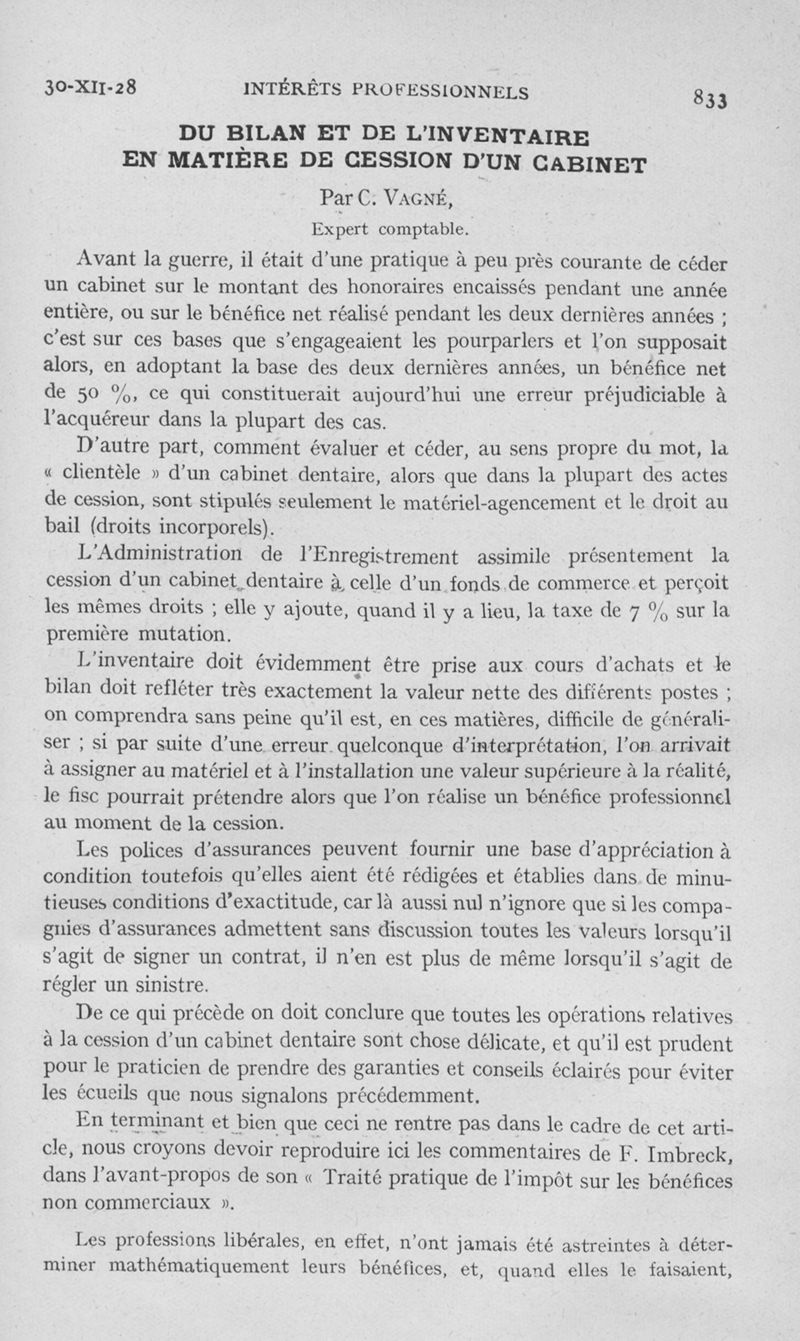 30-XII-28 INTÉRÊTS PROFESSIONNELS 833

DU BILAN ET DE L'INVENTAIRE
EN MATIÈRE DE CESSION D'UN CABINET

Par C. VAGNÉ,
Expert comptable.

Avant la guerre, il était d'une pratique à peu près courante de céder un cabinet sur le montant des honoraires encaissés pendant une année entière, ou sur le bénéfice net réalisé pendant les deux dernières années ; c'est sur ces bases que s'engageaient les pourparlers et l'on supposait alors, en adoptant la base des deux dernières années, un bénéfice net de 50 %, ce qui constituerait aujourd'hui une erreur préjudiciable à l'acquéreur dans la plupart des cas.

D'autre part, comment évaluer et céder, au sens propre du mot, la « clientèle » d'un cabinet dentaire, alors que dans la plupart des actes de cession, sont stipulés seulement le matériel-agencement et le droit au bail (droits incorporels).

L'Administration de l'Enregistrement assimile présentement la cession d'un cabinet dentaire à celle d'un fonds de commerce et perçoit les mêmes droits ; elle y ajoute, quand il y a lieu, la taxe de 7 % sur la première mutation.

L'inventaire doit évidemment être prise aux cours d'achats et le bilan doit refléter très exactement la valeur nette des différents postes ; on comprendra sans peine qu'il est, en ces matières, difficile de généraliser ; si par suite d'une erreur quelconque d'interprétation, l'on arrivait à assigner au matériel et à l'installation une valeur supérieure à la réalité, le fisc pourrait prétendre alors que l'on réalise un bénéfice professionnel au moment de la cession.

Les polices d'assurances peuvent fournir une base d'appréciation à condition toutefois qu'elles aient été rédigées et établies dans de minutieuses conditions d'exactitude, car là aussi nul n'ignore que si les compagnies d'assurances admettent sans discussion toutes les valeurs lorsqu'il s'agit de signer un contrat, il n'en est plus de même lorsqu'il s'agit de régler un sinistre.

De ce qui précède on doit conclure que toutes les opérations relatives à la cession d'un cabinet dentaire sont chose délicate, et qu'il est prudent pour le praticien de prendre des garanties et conseils éclairés pour éviter les écueils que nous signalons précédemment.

En terminant et bien que ceci ne rentre pas dans le cadre de cet article, nous croyons devoir reproduire ici les commentaires de F. Imbreck, dans l'avant-propos de son « Traité pratique de l'impôt sur les bénéfices non commerciaux ».

Les professions libérales, en effet, n'ont jamais été astreintes à déterminer mathématiquement leurs bénéfices, et, quand elles le faisaient,